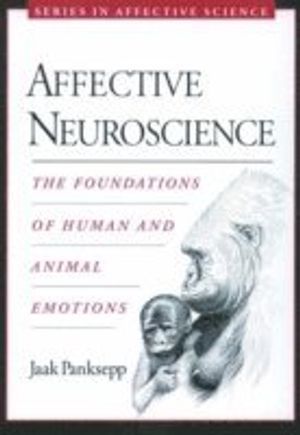 SERIES IN AFFECTIVE SCIENCE

AFFECTIVE NEUROSCIENCE

THE FOUNDATIONS OF HUMAN AND ANIMAL EMOTIONS

Jaak Panksepp